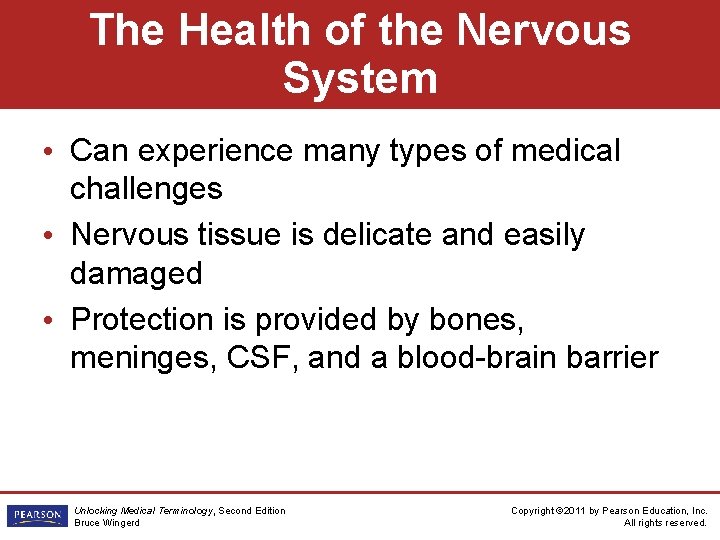 The Health of the Nervous System

• Can experience many types of medical challenges
• Nervous tissue is delicate and easily damaged
• Protection is provided by bones, meninges, CSF, and a blood-brain barrier

PEARSON

Unlocking Medical Terminology, Second Edition
Bruce Wingerd

Copyright ©2011 by Pearson Education, Inc.
All rights reserved.